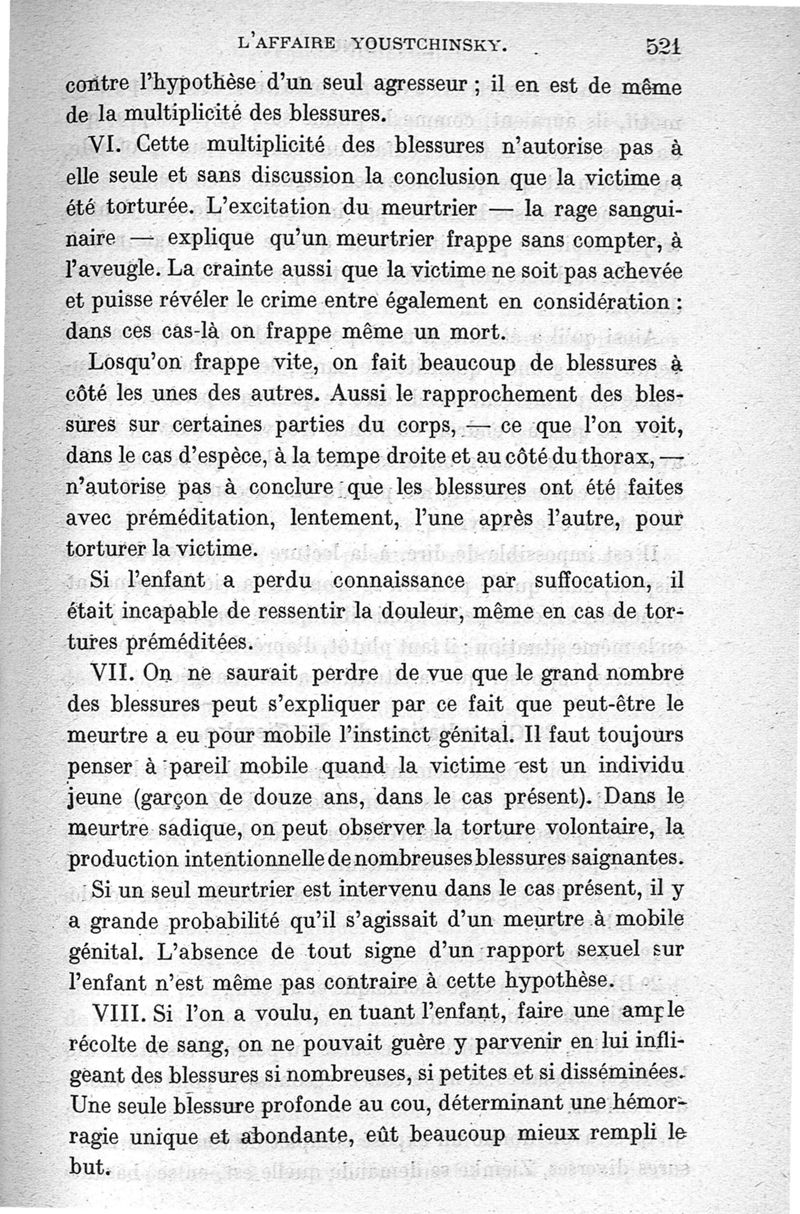 L'AFFAIRE YOUSTCHINSKY. 521

contre l'hypothèse d'un seul agresseur ; il en est de même de la multiplicité des blessures.

VI. Cette multiplicité des blessures n'autorise pas à elle seule et sans discussion la conclusion que la victime a été torturée. L'excitation du meurtrier — la rage sanguinaire — explique qu'un meurtrier frappe sans compter, à l'aveugle. La crainte aussi que la victime ne soit pas achevée et puisse révéler le crime entre également en considération : dans ces cas-là on frappe même un mort.

Losqu'on frappe vite, on fait beaucoup de blessures à côté les unes des autres. Aussi le rapprochement des blessures sur certaines parties du corps, — ce que l'on voit, dans le cas d'espèce, à la tempe droite et au côté du thorax, — n'autorise pas à conclure que les blessures ont été faites avec préméditation, lentement, l'une après l'autre, pour torturer la victime.

Si l'enfant a perdu connaissance par suffocation, il était incapable de ressentir la douleur, même en cas de tortures préméditées.

VII. On ne saurait perdre de vue que le grand nombre des blessures peut s'expliquer par ce fait que peut-être le meurtre a eu pour mobile l'instinct génital. Il faut toujours penser à pareil mobile quand la victime est un individu jeune (garçon de douze ans, dans le cas présent). Dans le meurtre sadique, on peut observer la torture volontaire, la production intentionnelle de nombreuses blessures saignantes. Si un seul meurtrier est intervenu dans le cas présent, il y a grande probabilité qu'il s'agissait d'un meurtre à mobile génital. L'absence de tout signe d'un rapport sexuel sur l'enfant n'est même pas contraire à cette hypothèse.

VIII. Si l'on a voulu, en tuant l'enfant, faire une ample récolte de sang, on ne pouvait guère y parvenir en lui infligeant des blessures si nombreuses, si petites et si disséminées. Une seule blessure profonde au cou, déterminant une hémorragie unique et abondante, eût beaucoup mieux rempli le but.